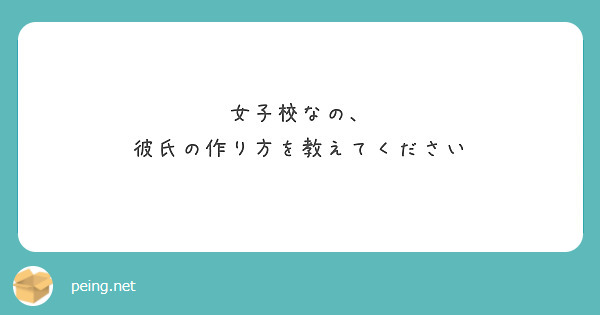 女子校なの、
彼氏の作り方を教えてください

peing.net